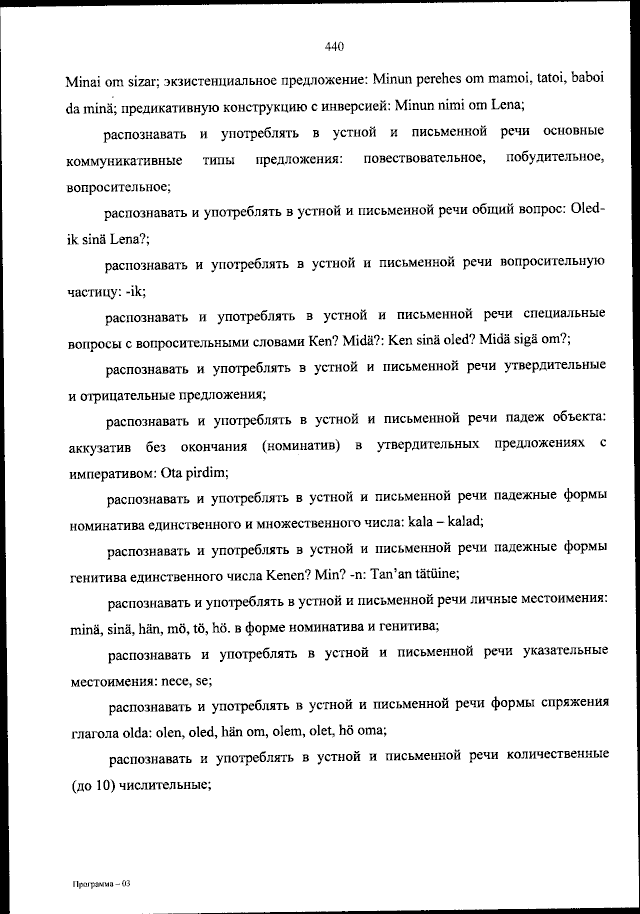 440

Minai om sizar; экзистенциальное предложение: Minun perehes om mamoi, tatoi, baboi da minä; предикативную конструкцию с инверсией: Minun nimi om Lena;

распознавать и употреблять в устной и письменной речи основные коммуникативные типы предложения: повествовательное, побудительное, вопросительное;

распознавать и употреблять в устной и письменной речи общий вопрос: Oled-ik sinä Lena?;

распознавать и употреблять в устной и письменной речи вопросительную частицу: -ik;

распознавать и употреблять в устной и письменной речи специальные вопросы с вопросительными словами Ken? Midä?: Ken sinä oled? Midä sigä om?;

распознавать и употреблять в устной и письменной речи утвердительные и отрицательные предложения;

распознавать и употреблять в устной и письменной речи падеж объекта: аккузатив без окончания (номинатив) в утвердительных предложениях с императивом: Ota pirdim;

распознавать и употреблять в устной и письменной речи падежные формы номинатива единственного и множественного числа: kala – kalad;

распознавать и употреблять в устной и письменной речи падежные формы генитива единственного числа Kenen? Min? -n: Tan'an tätüine;

распознавать и употреблять в устной и письменной речи личные местоимения: minä, sinä, hän, mö, tö, hö. в форме номинатива и генитива;

распознавать и употреблять в устной и письменной речи указательные местоимения: nece, se;

распознавать и употреблять в устной и письменной речи формы спряжения глагола olda: olen, oled, hän om, olem, olet, hö oma;

распознавать и употреблять в устной и письменной речи количественные (до 10) числительные;

Программа – 03